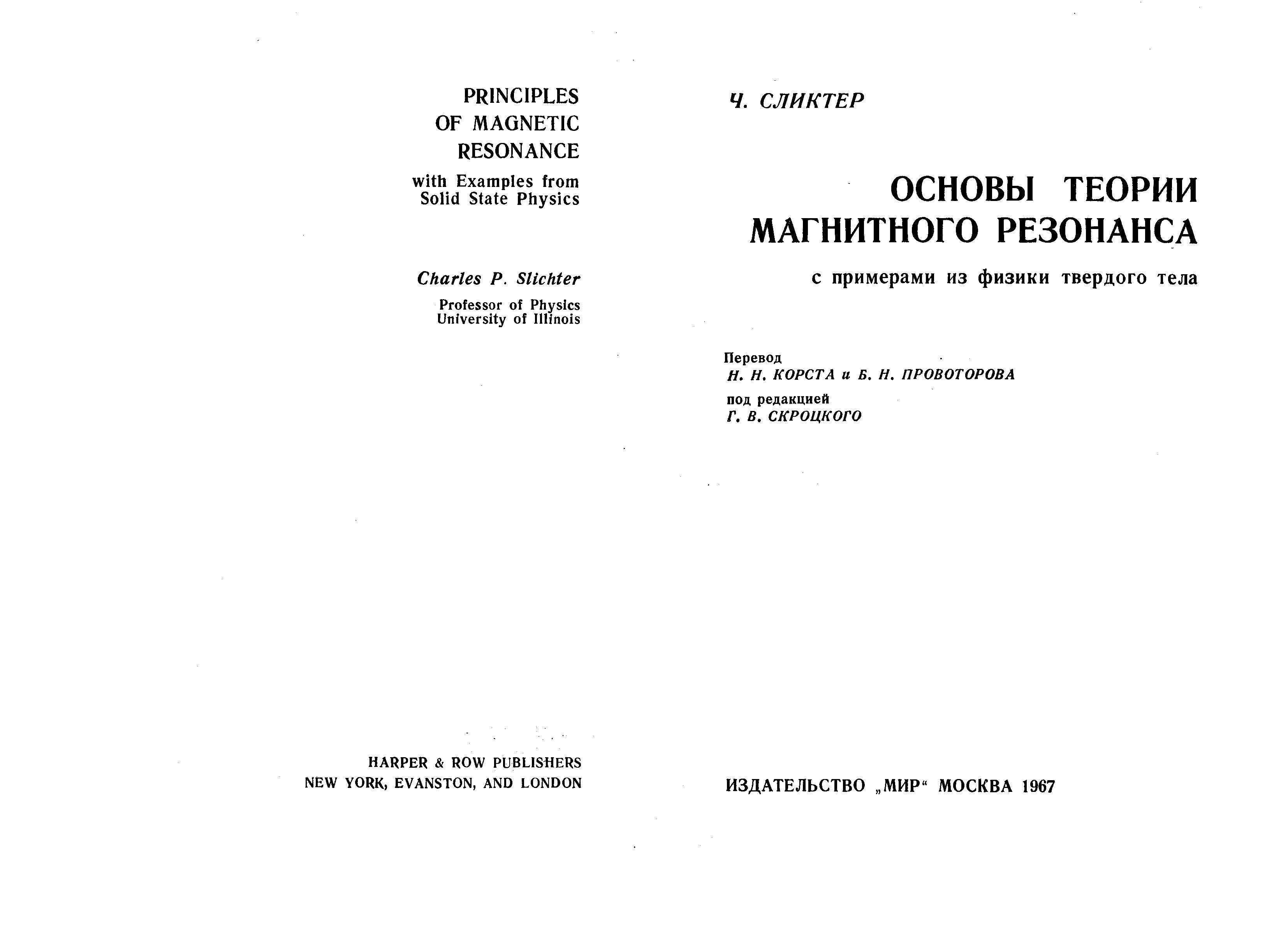 PRINCIPLES
OF MAGNETIC
RESONANCE
with Examples from
Solid State Physics

Charles P. Slichter
Professor of Physics
University of Illinois

HARPER & ROW PUBLISHERS
NEW YORK, EVANSTON, AND LONDON

Ч. СЛИКТЕР

ОСНОВЫ ТЕОРИИ
МАГНИТНОГО РЕЗОНАНСА

с примерами из физики твердого тела

Перевод
Н. Н. КОРСТА и Б. Н. ПРОВОТОРОВА
под редакцией
Г. В. СКРОЦКОГО

ИЗДАТЕЛЬСТВО „МИР“ МОСКВА 1967